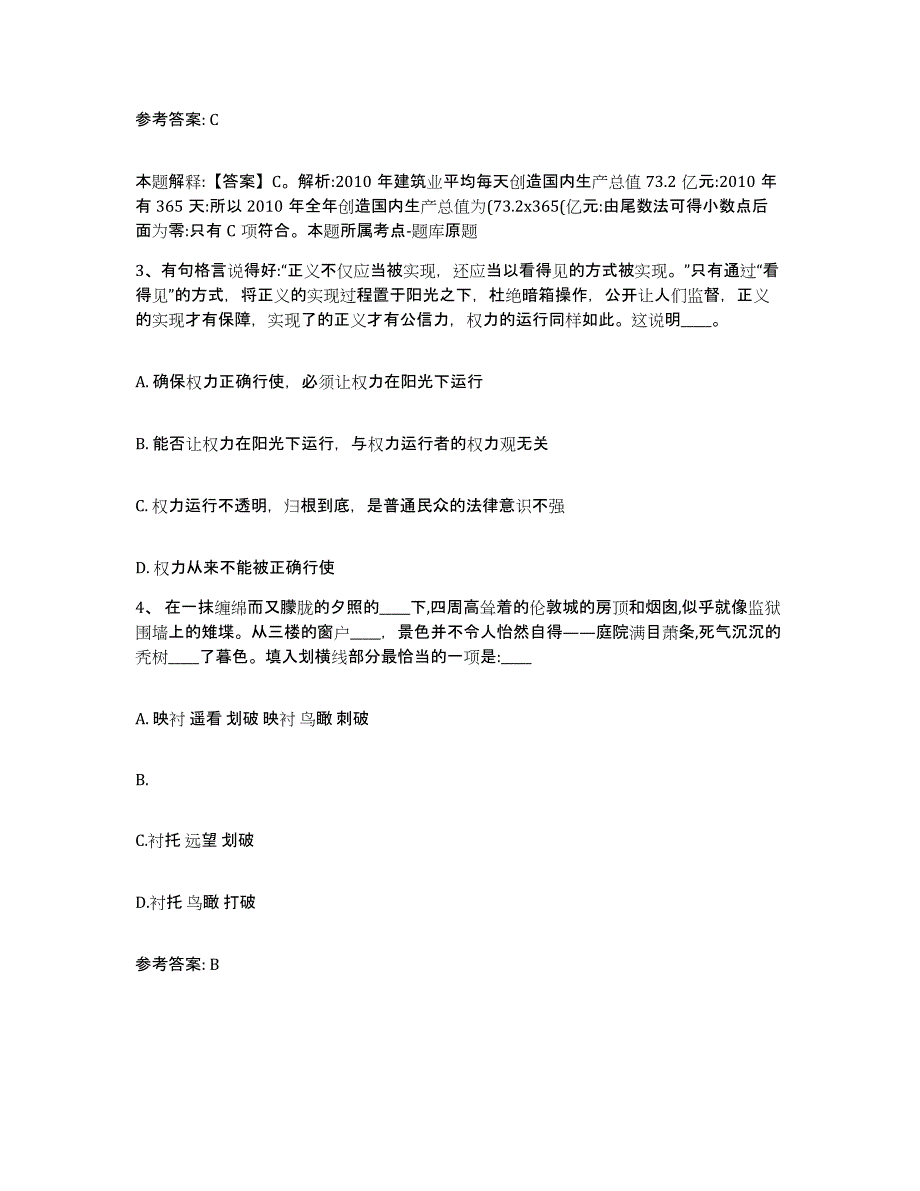 参考答案: C

本题解释:【答案】C。解析:2010 年建筑业平均每天创造国内生产总值 73.2 亿元:2010 年有 365 天:所以 2010 年全年创造国内生产总值为(73.2x365(亿元:由尾数法可得小数点后面为零:只有 C 项符合。本题所属考点-题库原题

3、有句格言说得好:“正义不仅应当被实现，还应当以看得见的方式被实现。”只有通过“看得见”的方式，将正义的实现过程置于阳光之下，杜绝暗箱操作，公开让人们监督，正义的实现才有保障，实现了的正义才有公信力，权力的运行同样如此。这说明____。

A. 确保权力正确行使，必须让权力在阳光下运行

B. 能否让权力在阳光下运行，与权力运行者的权力观无关

C. 权力运行不透明，归根到底，是普通民众的法律意识不强

D. 权力从来不能被正确行使

4、 在一抹缠绵而又朦胧的夕照的____下,四周高耸着的伦敦城的房顶和烟囱,似乎就像监狱围墙上的雉堞。从三楼的窗户____，景色并不令人怡然自得——庭院满目萧条,死气沉沉的秃树____了暮色。填入划横线部分最恰当的一项是:____

A. 映衬 遥看 划破 映衬 鸟瞰 刺破

B.

C.衬托 远望 划破

D.衬托 鸟瞰 打破

参考答案: B